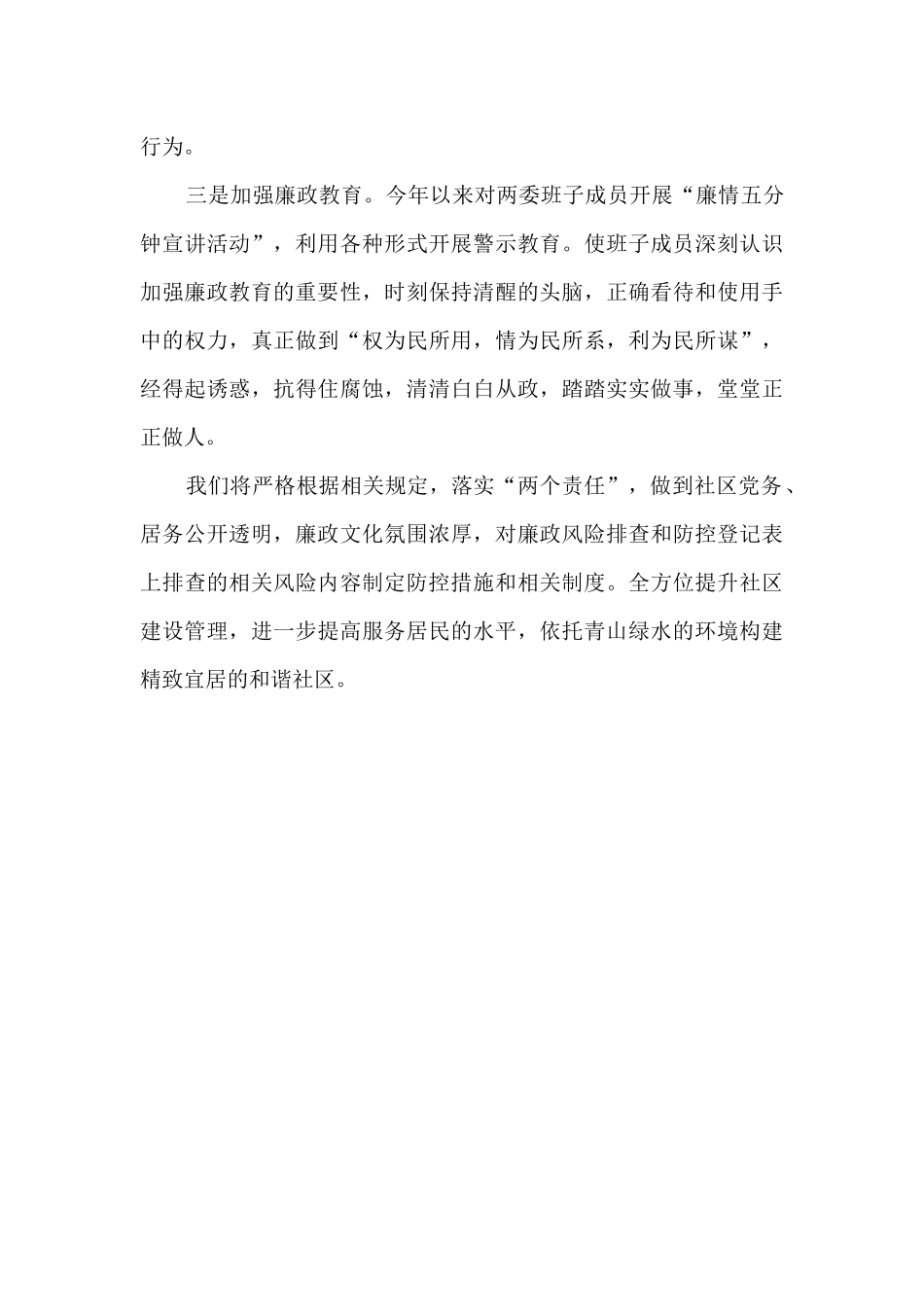 行为。

三是加强廉政教育。今年以来对两委班子成员开展“廉情五分钟宣讲活动”，利用各种形式开展警示教育。使班子成员深刻认识加强廉政教育的重要性，时刻保持清醒的头脑，正确看待和使用手中的权力，真正做到“权为民所用，情为民所系，利为民所谋”，经得起诱惑，抗得住腐蚀，清清白白从政，踏踏实实做事，堂堂正正做人。

我们将严格根据相关规定，落实“两个责任”，做到社区党务、居务公开透明，廉政文化氛围浓厚，对廉政风险排查和防控登记表上排查的相关风险内容制定防控措施和相关制度。全方位提升社区建设管理，进一步提高服务居民的水平，依托青山绿水的环境构建精致宜居的和谐社区。